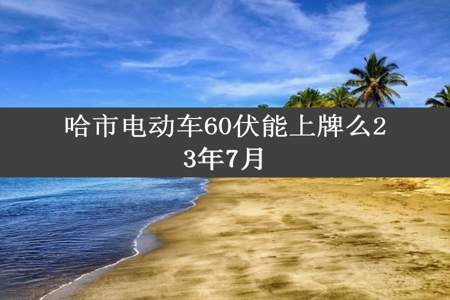 哈市电动车60伏能上牌么23年7月